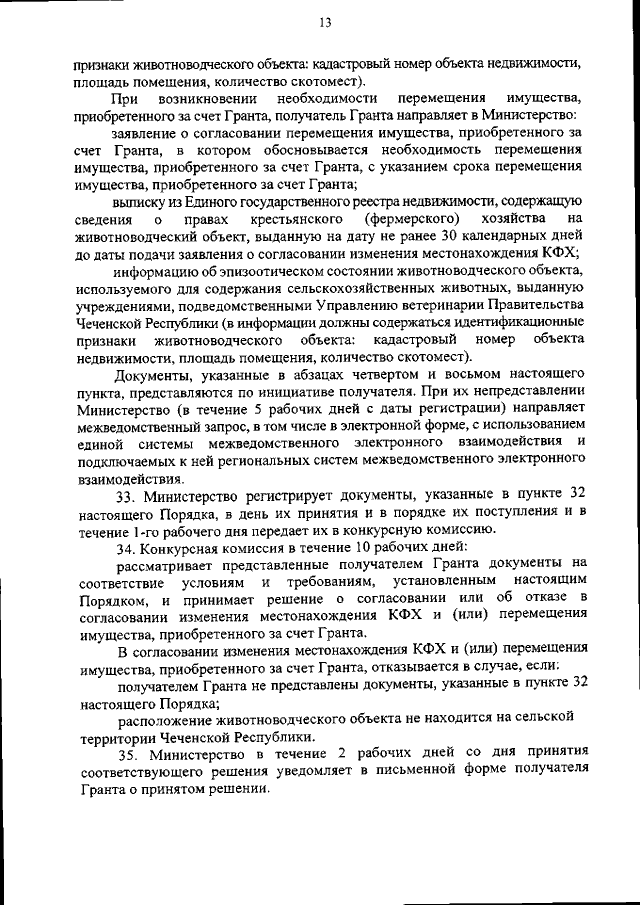 13

признаки животноводческого объекта: кадастровый номер объекта недвижимости, площадь помещения, количество скотомест).

При возникновении необходимости перемещения имущества, приобретенного за счет Гранта, получатель Гранта направляет в Министерство:

заявление о согласовании перемещения имущества, приобретенного за счет Гранта, в котором обосновывается необходимость перемещения имущества, приобретенного за счет Гранта, с указанием срока перемещения имущества, приобретенного за счет Гранта;

выписку из Единого государственного реестра недвижимости, содержащую сведения о правах крестьянского (фермерского) хозяйства на животноводческий объект, выданную на дату не ранее 30 календарных дней до даты подачи заявления о согласовании изменения местонахождения КФХ;

информацию об эпизоотическом состоянии животноводческого объекта, используемого для содержания сельскохозяйственных животных, выданную учреждениями, подведомственными Управлению ветеринарии Правительства Чеченской Республики (в информации должны содержаться идентификационные признаки животноводческого объекта: кадастровый номер объекта недвижимости, площадь помещения, количество скотомест).

Документы, указанные в абзацах четвертом и восьмом настоящего пункта, представляются по инициативе получателя. При их непредставлении Министерство (в течение 5 рабочих дней с даты регистрации) направляет межведомственный запрос, в том числе в электронной форме, с использованием единой системы межведомственного электронного взаимодействия и подключаемых к ней региональных систем межведомственного электронного взаимодействия.

33. Министерство регистрирует документы, указанные в пункте 32 настоящего Порядка, в день их принятия и в порядке их поступления и в течение 1-го рабочего дня передает их в конкурсную комиссию.

34. Конкурсная комиссия в течение 10 рабочих дней:

рассматривает представленные получателем Гранта документы на соответствие условиям и требованиям, установленным настоящим Порядком, и принимает решение о согласовании или об отказе в согласовании изменения местонахождения КФХ и (или) перемещения имущества, приобретенного за счет Гранта.

В согласовании изменения местонахождения КФХ и (или) перемещения имущества, приобретенного за счет Гранта, отказывается в случае, если:

получателем Гранта не представлены документы, указанные в пункте 32 настоящего Порядка;

расположение животноводческого объекта не находится на сельской территории Чеченской Республики.

35. Министерство в течение 2 рабочих дней со дня принятия соответствующего решения уведомляет в письменной форме получателя Гранта о принятом решении.